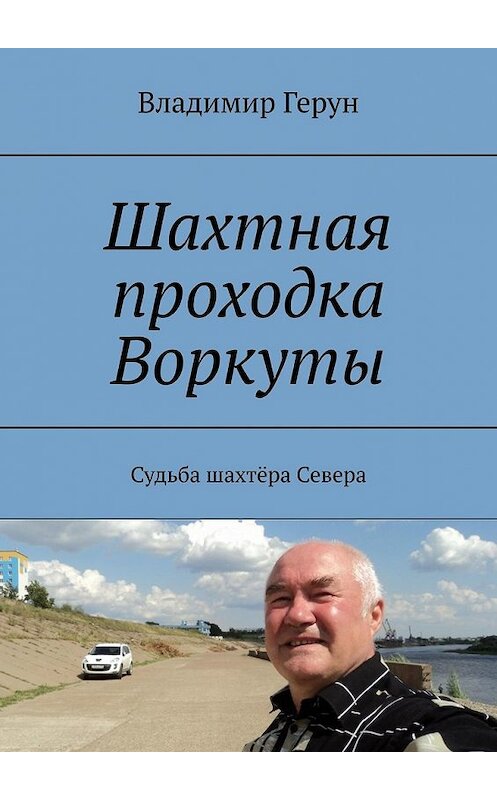 Владимир Герун

Шахтная проходка Воркуты

Судьба шахтёра Севера